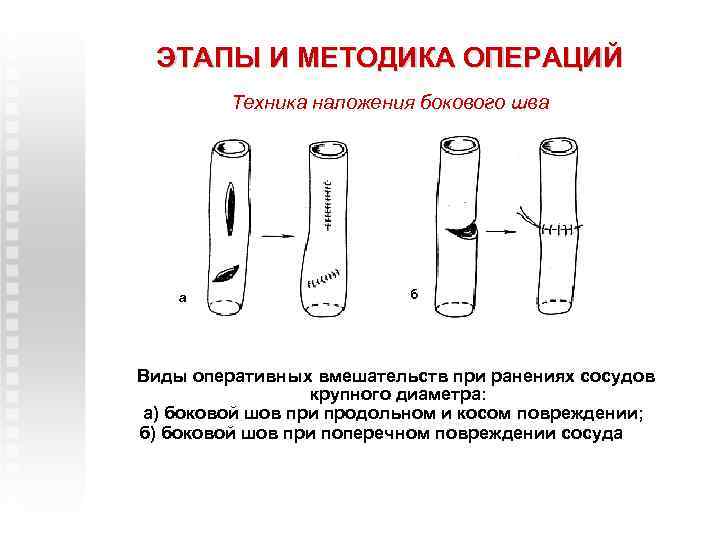 ЭТАПЫ И МЕТОДИКА ОПЕРАЦИЙ

Техника наложения бокового шва

а

б

Виды оперативных вмешательств при ранениях сосудов крупного диаметра:
а) боковой шов при продольном и косом повреждении;
б) боковой шов при поперечном повреждении сосуда